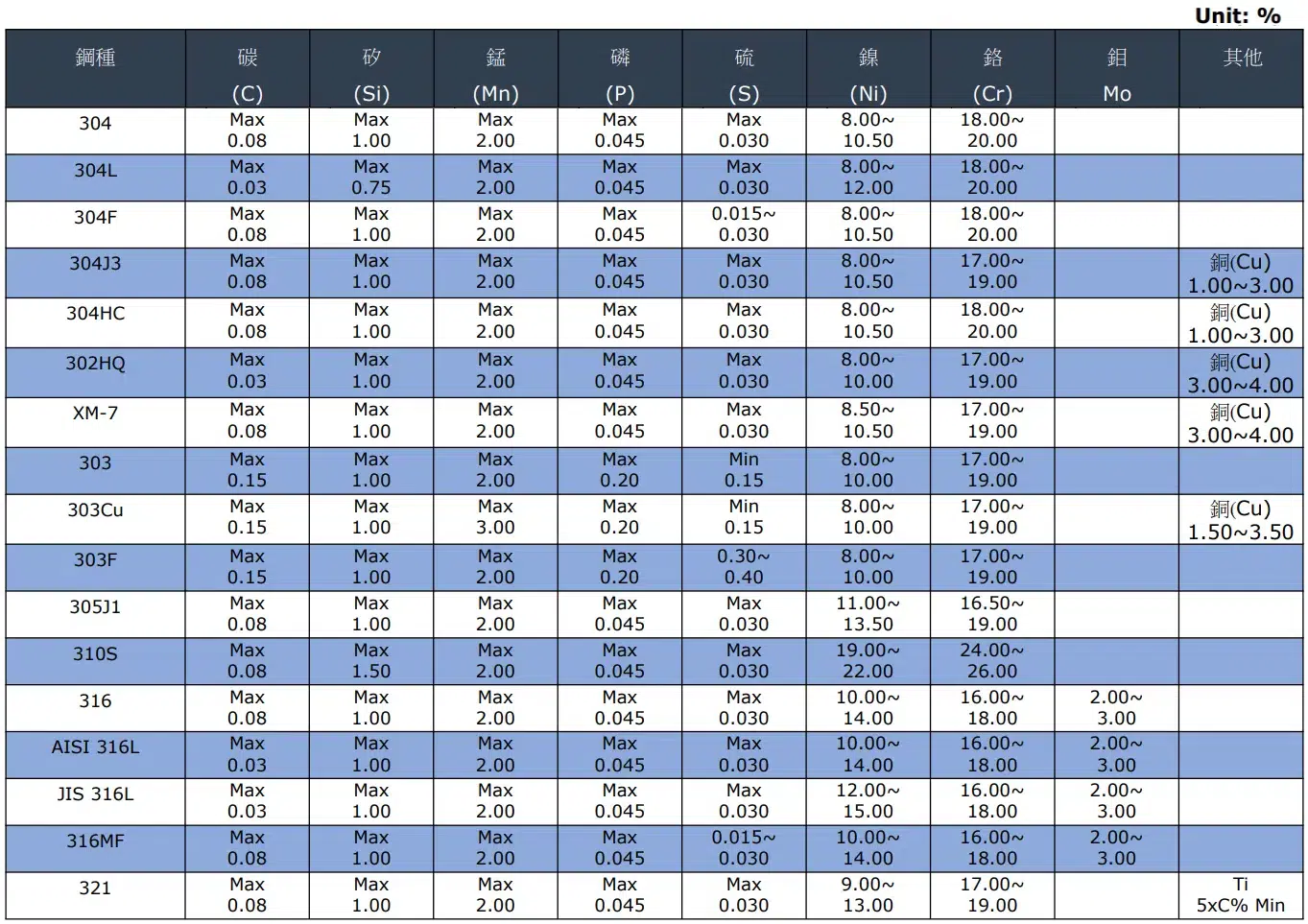 Unit: %

| 鋼種 | 碳 (C) | 矽 (Si) | 錳 (Mn) | 磷 (P) | 硫 (S) | 鎳 (Ni) | 鉻 (Cr) | 鉬 Mo | 其他 |
|---|---|---|---|---|---|---|---|---|---|
| 304 | Max 0.08 | Max 1.00 | Max 2.00 | Max 0.045 | Max 0.030 | 8.00~ 10.50 | 18.00~ 20.00 | | |
| 304L | Max 0.03 | Max 0.75 | Max 2.00 | Max 0.045 | Max 0.030 | 8.00~ 12.00 | 18.00~ 20.00 | | |
| 304F | Max 0.08 | Max 1.00 | Max 2.00 | Max 0.045 | 0.015~ 0.030 | 8.00~ 10.50 | 18.00~ 20.00 | | |
| 304J3 | Max 0.08 | Max 1.00 | Max 2.00 | Max 0.045 | Max 0.030 | 8.00~ 10.50 | 17.00~ 19.00 | | 銅(Cu) 1.00~3.00 |
| 304HC | Max 0.08 | Max 1.00 | Max 2.00 | Max 0.045 | Max 0.030 | 8.00~ 10.50 | 18.00~ 20.00 | | 銅(Cu) 1.00~3.00 |
| 302HQ | Max 0.03 | Max 1.00 | Max 2.00 | Max 0.045 | Max 0.030 | 8.00~ 10.00 | 17.00~ 19.00 | | 銅(Cu) 3.00~4.00 |
| XM-7 | Max 0.08 | Max 1.00 | Max 2.00 | Max 0.045 | Max 0.030 | 8.50~ 10.50 | 17.00~ 19.00 | | 銅(Cu) 3.00~4.00 |
| 303 | Max 0.15 | Max 1.00 | Max 2.00 | Max 0.20 | Min 0.15 | 8.00~ 10.00 | 17.00~ 19.00 | | |
| 303Cu | Max 0.15 | Max 1.00 | Max 3.00 | Max 0.20 | Min 0.15 | 8.00~ 10.00 | 17.00~ 19.00 | | 銅(Cu) 1.50~3.50 |
| 303F | Max 0.15 | Max 1.00 | Max 2.00 | Max 0.20 | 0.30~ 0.40 | 8.00~ 10.00 | 17.00~ 19.00 | | |
| 305J1 | Max 0.08 | Max 1.00 | Max 2.00 | Max 0.045 | Max 0.030 | 11.00~ 13.50 | 16.50~ 19.00 | | |
| 310S | Max 0.08 | Max 1.50 | Max 2.00 | Max 0.045 | Max 0.030 | 19.00~ 22.00 | 24.00~ 26.00 | | |
| 316 | Max 0.08 | Max 1.00 | Max 2.00 | Max 0.045 | Max 0.030 | 10.00~ 14.00 | 16.00~ 18.00 | 2.00~ 3.00 | |
| AISI 316L | Max 0.03 | Max 1.00 | Max 2.00 | Max 0.045 | Max 0.030 | 10.00~ 14.00 | 16.00~ 18.00 | 2.00~ 3.00 | |
| JIS 316L | Max 0.03 | Max 1.00 | Max 2.00 | Max 0.045 | Max 0.030 | 12.00~ 15.00 | 16.00~ 18.00 | 2.00~ 3.00 | |
| 316MF | Max 0.08 | Max 1.00 | Max 2.00 | Max 0.045 | 0.015~ 0.030 | 10.00~ 14.00 | 16.00~ 18.00 | 2.00~ 3.00 | |
| 321 | Max 0.08 | Max 1.00 | Max 2.00 | Max 0.045 | Max 0.030 | 9.00~ 13.00 | 17.00~ 19.00 | | Ti 5xC% Min |